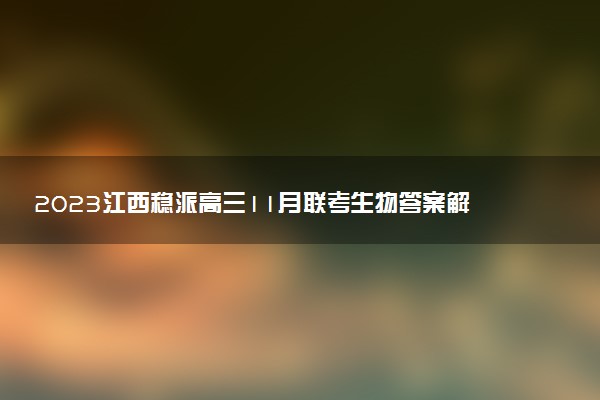 2023江西稳派高三11月联考生物答案解